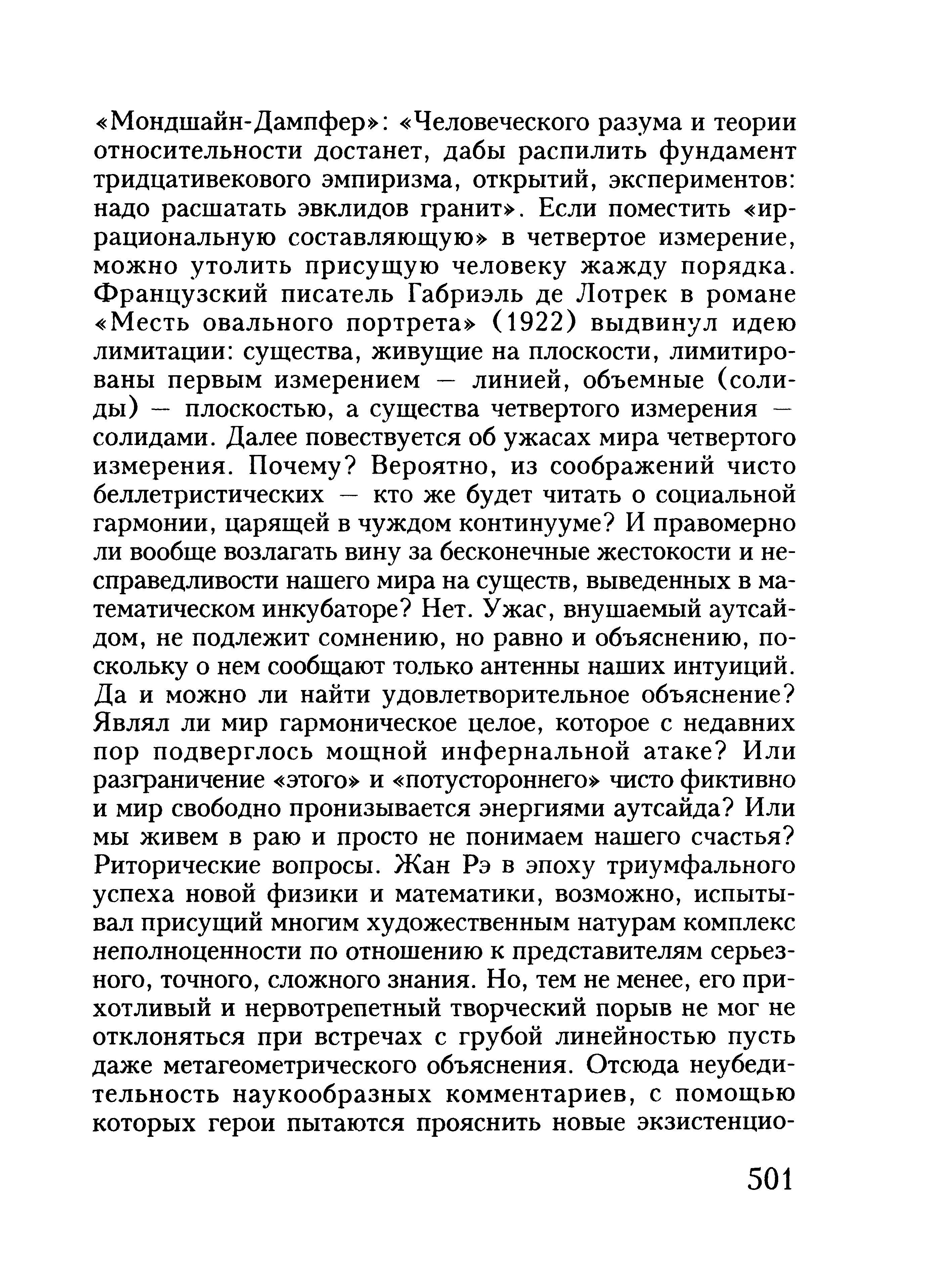 «Мондшайн-Дампфер»: «Человеческого разума и теории относительности достанет, дабы распилить фундамент тридцативекового эмпиризма, открытий, экспериментов: надо расшатать эвклидов гранит». Если поместить «иррациональную составляющую» в четвертое измерение, можно утолить присущую человеку жажду порядка. Французский писатель Габриэль де Лотрек в романе «Месть овального портрета» (1922) выдвинул идею лимитации: существа, живущие на плоскости, лимитированы первым измерением — линией, объемные (солиды) — плоскостью, а существа четвертого измерения — солидами. Далее повествуется об ужасах мира четвертого измерения. Почему? Вероятно, из соображений чисто беллетристических — кто же будет читать о социальной гармонии, царящей в чуждом континууме? И правомерно ли вообще возлагать вину за бесконечные жестокости и несправедливости нашего мира на существ, выведенных в математическом инкубаторе? Нет. Ужас, внушаемый аутсайдом, не подлежит сомнению, но равно и объяснению, поскольку о нем сообщают только антенны наших интуиций. Да и можно ли найти удовлетворительное объяснение? Являл ли мир гармоническое целое, которое с недавних пор подверглось мощной инфернальной атаке? Или разграничение «этого» и «потустороннего» чисто фиктивно и мир свободно пронизывается энергиями аутсайда? Или мы живем в раю и просто не понимаем нашего счастья? Риторические вопросы. Жан Рэ в эпоху триумфального успеха новой физики и математики, возможно, испытывал присущий многим художественным натурам комплекс неполноценности по отношению к представителям серьезного, точного, сложного знания. Но, тем не менее, его прихотливый и нервотрепетный творческий порыв не мог не отклоняться при встречах с грубой линейностью пусть даже метагеометрического объяснения. Отсюда неубедительность наукообразных комментариев, с помощью которых герои пытаются прояснить новые экзистенцио-

501